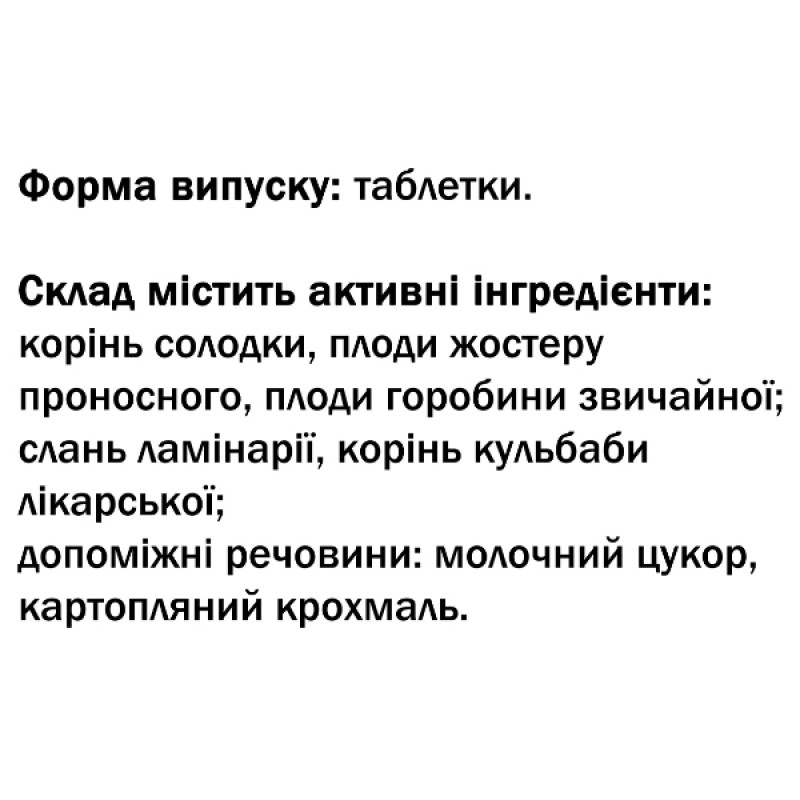 Форма випуску: таблетки.

Склад містить активні інгредієнти: корінь солодки, плоди жостеру проносного, плоди горобини звичайної; слань ламінарії, корінь кульбаби лікарської;
допоміжні речовини: молочний цукор, картопляний крохмаль.